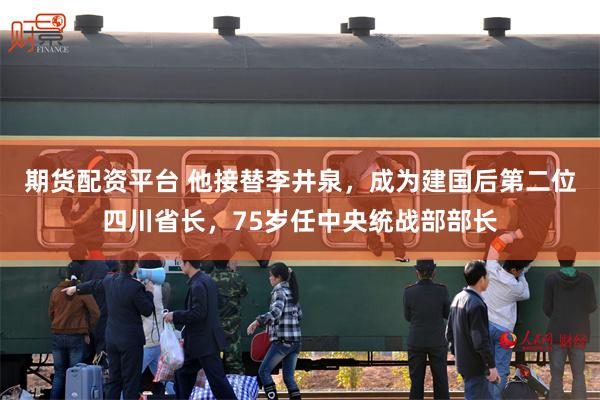 财景
FINANCE

期货配资平台 他接替李井泉，成为建国后第二位四川省长，75岁任中央统战部部长

人民网 财经